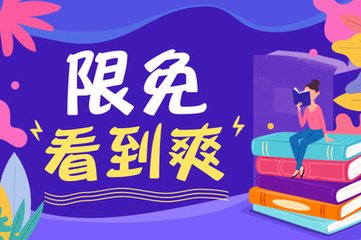 限免
看到爽